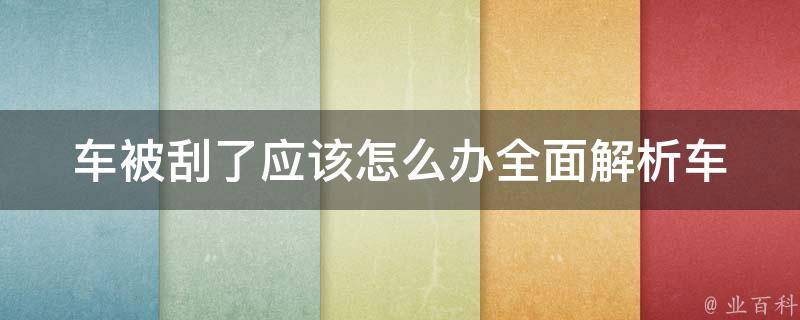 车被刮了应该怎么办全面解析车

@ 业百科